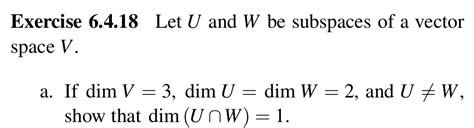 **Exercise 6.4.18** Let $U$ and $W$ be subspaces of a vector space $V$.

a. If $\dim V = 3$, $\dim U = \dim W = 2$, and $U \neq W$, show that $\dim(U \cap W) = 1$.